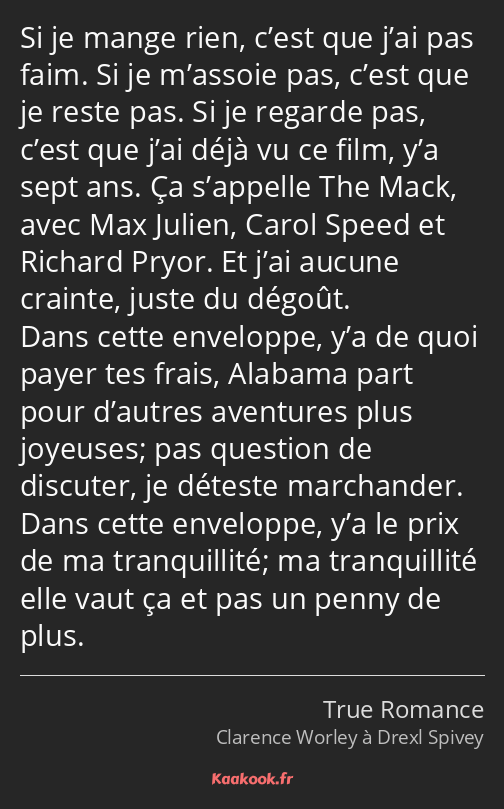 Si je mange rien, c’est que j’ai pas faim. Si je m’assoie pas, c’est que je reste pas. Si je regarde pas, c’est que j’ai déjà vu ce film, y’a sept ans. Ça s’appelle The Mack, avec Max Julien, Carol Speed et Richard Pryor. Et j’ai aucune crainte, juste du dégoût.
Dans cette enveloppe, y’a de quoi payer tes frais, Alabama part pour d’autres aventures plus joyeuses; pas question de discuter, je déteste marchander. Dans cette enveloppe, y’a le prix de ma tranquillité; ma tranquillité elle vaut ça et pas un penny de plus.

True Romance
Clarence Worley à Drexl Spivey

Kaakook.fr